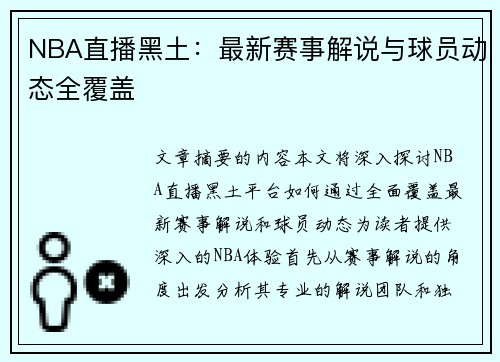 NBA直播黑土：最新赛事解说与球员动态全覆盖

文章摘要的内容本文将深入探讨NBA直播黑土平台如何通过全面覆盖最新赛事解说和球员动态为读者提供深入的NBA体验首先从赛事解说的角度出发分析其专业的解说团队和独